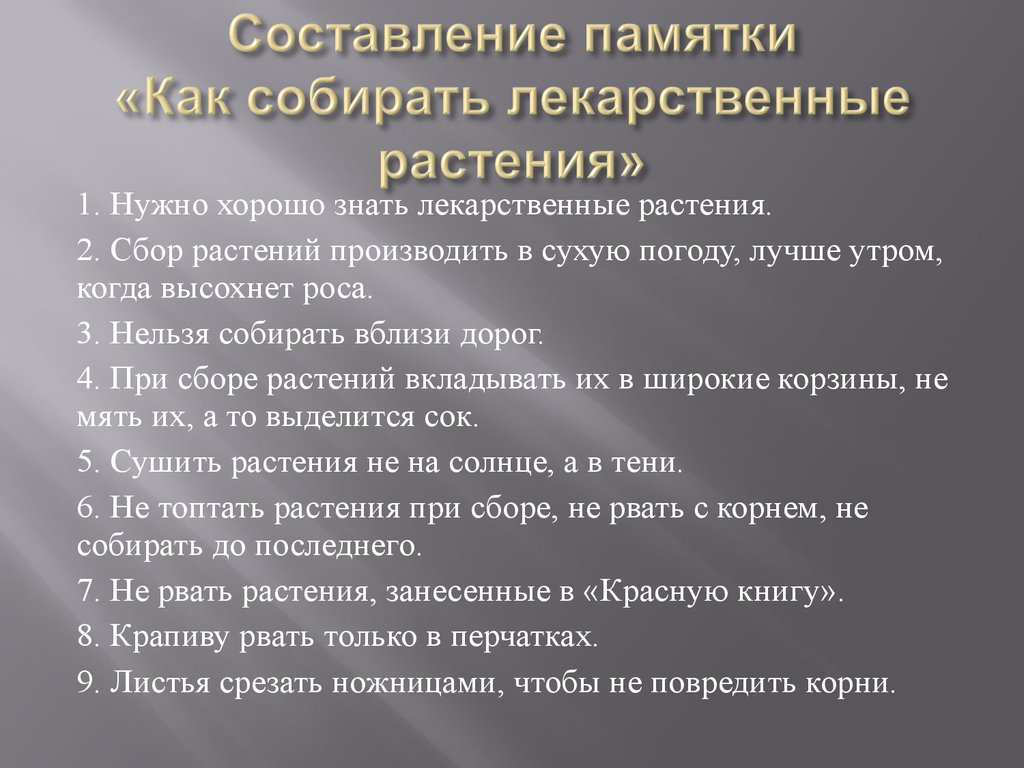 Составление памятки «Как собирать лекарственные растения»

1. Нужно хорошо знать лекарственные растения.

2. Сбор растений производить в сухую погоду, лучше утром, когда высохнет роса.

3. Нельзя собирать вблизи дорог.

4. При сборе растений вкладывать их в широкие корзины, не мять их, а то выделится сок.

5. Сушить растения не на солнце, а в тени.

6. Не топтать растения при сборе, не рвать с корнем, не собирать до последнего.

7. Не рвать растения, занесенные в «Красную книгу».

8. Крапиву рвать только в перчатках.

9. Листья срезать ножницами, чтобы не повредить корни.